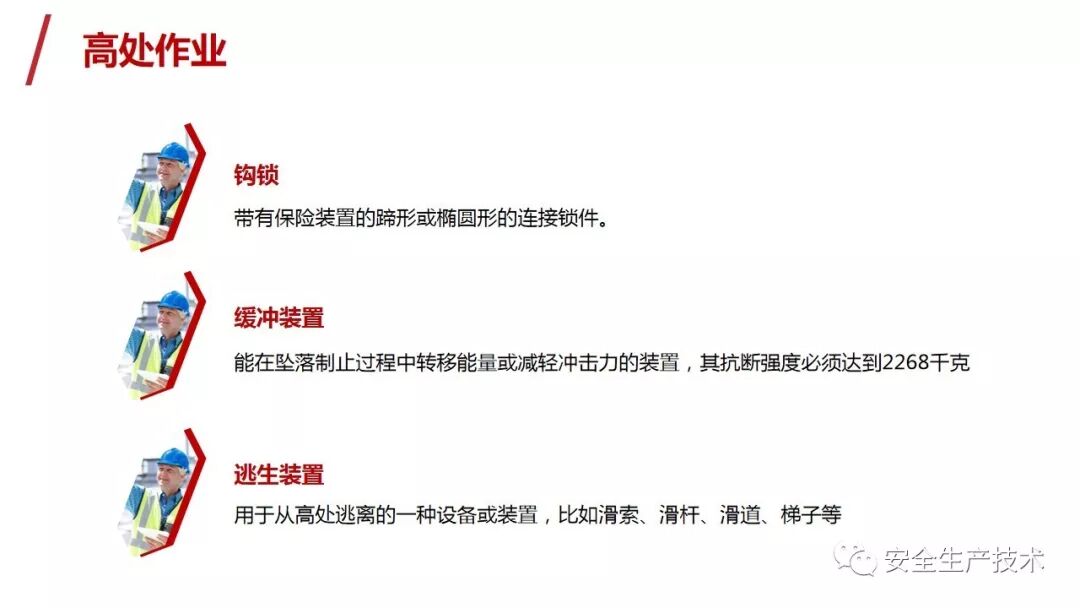 高处作业

钩锁

带有保险装置的蹄形或椭圆形的连接锁件。

缓冲装置

能在坠落制止过程中转移能量或减轻冲击力的装置，其抗断强度必须达到2268千克

逃生装置

用于从高处逃离的一种设备或装置，比如滑索、滑杆、滑道、梯子等

安全生产技术